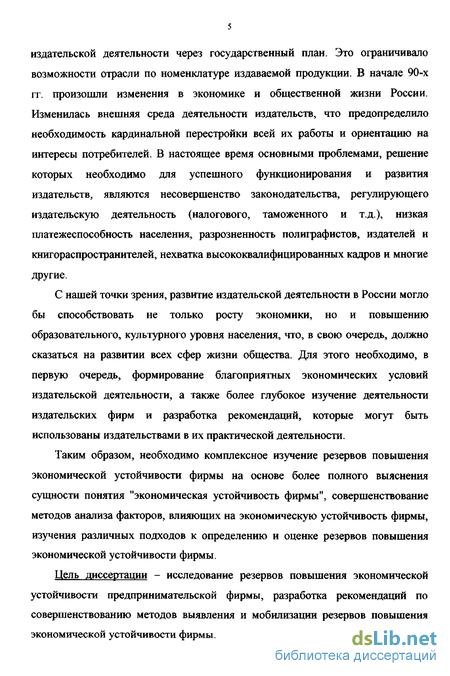 5

издательской деятельности через государственный план. Это ограничивало возможности отрасли по номенклатуре издаваемой продукции. В начале 90-х гг. произошли изменения в экономике и общественной жизни России. Изменилась внешняя среда деятельности издательств, что предопределило необходимость кардинальной перестройки всей их работы и ориентацию на интересы потребителей. В настоящее время основными проблемами, решение которых необходимо для успешного функционирования и развития издательств, являются несовершенство законодательства, регулирующего издательскую деятельность (налогового, таможенного и т.д.), низкая платежеспособность населения, разрозненность полиграфистов, издателей и книгораспространителей, нехватка высококвалифицированных кадров и многие другие.

С нашей точки зрения, развитие издательской деятельности в России могло бы способствовать не только росту экономики, но и повышению образовательного, культурного уровня населения, что, в свою очередь, должно сказаться на развитии всех сфер жизни общества. Для этого необходимо, в первую очередь, формирование благоприятных экономических условий издательской деятельности, а также более глубокое изучение деятельности издательских фирм и разработка рекомендаций, которые могут быть использованы издательствами в их практической деятельности.

Таким образом, необходимо комплексное изучение резервов повышения экономической устойчивости фирмы на основе более полного выяснения сущности понятия "экономическая устойчивость фирмы", совершенствование методов анализа факторов, влияющих на экономическую устойчивость фирмы, изучения различных подходов к определению и оценке резервов повышения экономической устойчивости фирмы.

Цель диссертации – исследование резервов повышения экономической устойчивости предпринимательской фирмы, разработка рекомендаций по совершенствованию методов выявления и мобилизации резервов повышения экономической устойчивости фирмы.

dsLib.net
библиотека диссертаций